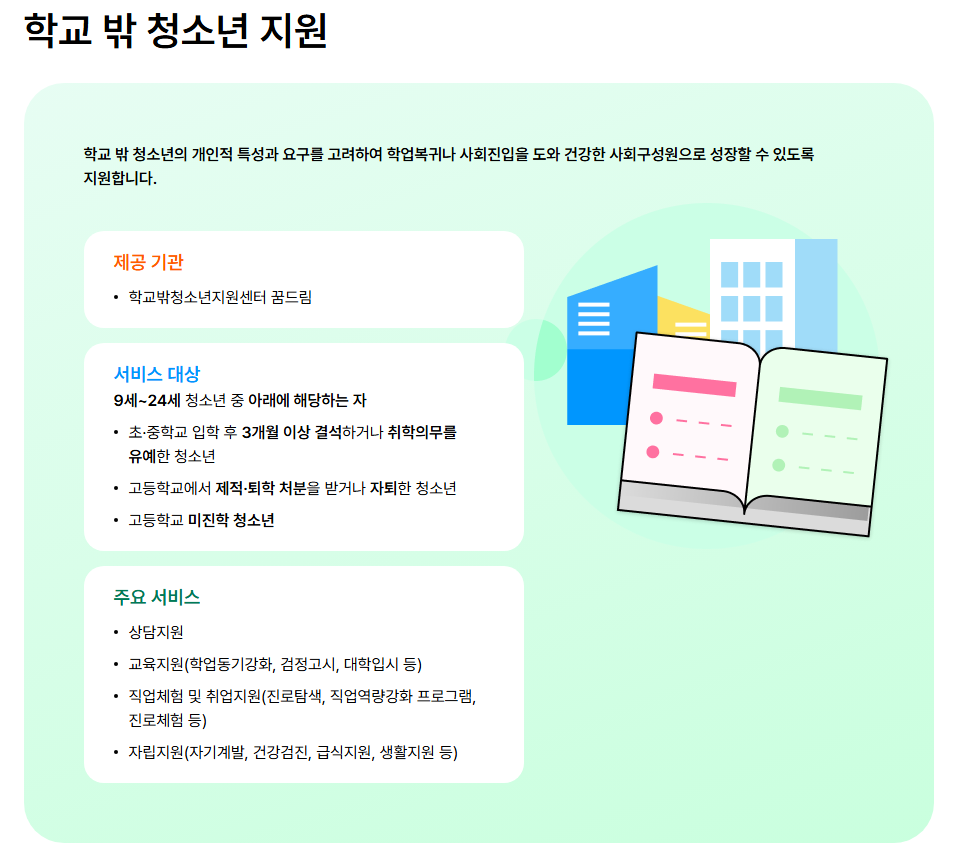 학교 밖 청소년 지원

학교 밖 청소년의 개인적 특성과 요구를 고려하여 학업복귀나 사회진입을 도와 건강한 사회구성원으로 성장할 수 있도록 지원합니다.

제공 기관

• 학교밖청소년지원센터 꿈드림

서비스 대상

9세~24세 청소년 중 아래에 해당하는 자

• 초·중학교 입학 후 3개월 이상 결석하거나 취학의무를 유예한 청소년
• 고등학교에서 제적·퇴학 처분을 받거나 자퇴한 청소년
• 고등학교 미진학 청소년

주요 서비스

• 상담지원
• 교육지원(학업동기강화, 검정고시, 대학입시 등)
• 직업체험 및 취업지원(진로탐색, 직업역량강화 프로그램, 진로체험 등)
• 자립지원(자기계발, 건강검진, 급식지원, 생활지원 등)